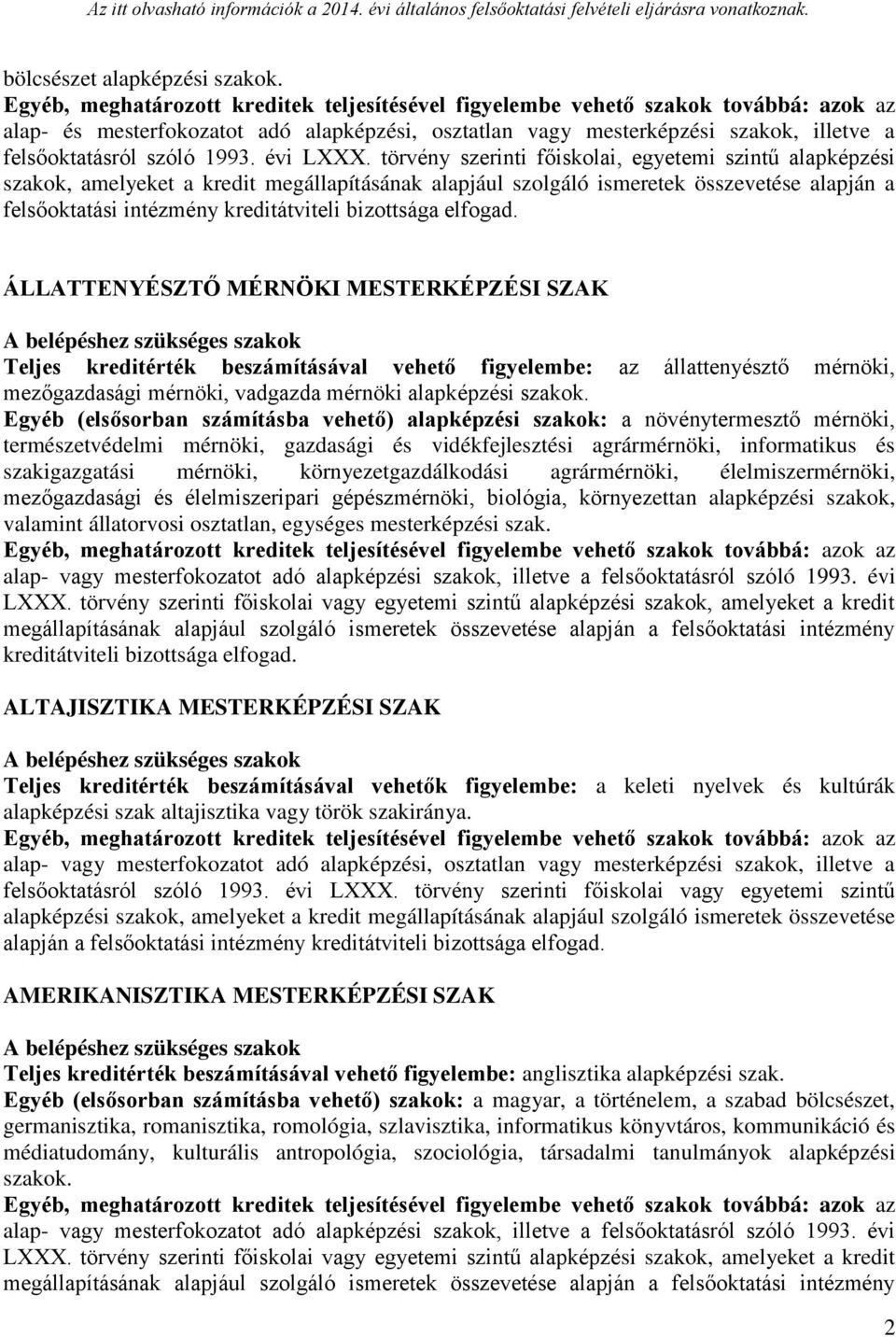 Az itt olvasható információk a 2014. évi általános felsőoktatási felvételi eljárásra vonatkoznak.

bölcsészet alapképzési szakok.
Egyéb, meghatározott kreditek teljesítésével figyelembe vehető szakok továbbá: azok az alap- és mesterfokozatot adó alapképzési, osztatlan vagy mesterképzési szakok, illetve a felsőoktatásról szóló 1993. évi LXXX. törvény szerinti főiskolai, egyetemi szintű alapképzési szakok, amelyeket a kredit megállapításának alapjául szolgáló ismeretek összevetése alapján a felsőoktatási intézmény kreditátviteli bizottsága elfogad.

ÁLLATTENYÉSZTŐ MÉRNÖKI MESTERKÉPZÉSI SZAK

A belépéshez szükséges szakok
Teljes kreditérték beszámításával vehető figyelembe: az állattenyésztő mérnöki, mezőgazdasági mérnöki, vadgazda mérnöki alapképzési szakok.
Egyéb (elsősorban számításba vehető) alapképzési szakok: a növénytermesztő mérnöki, természetvédelmi mérnöki, gazdasági és vidékfejlesztési agrármérnöki, informatikus és szakigazgatási mérnöki, környezetgazdálkodási agrármérnöki, élelmiszermérnöki, mezőgazdasági és élelmiszeripari gépészmérnöki, biológia, környezettan alapképzési szakok, valamint állatorvosi osztatlan, egységes mesterképzési szak.
Egyéb, meghatározott kreditek teljesítésével figyelembe vehető szakok továbbá: azok az alap- vagy mesterfokozatot adó alapképzési szakok, illetve a felsőoktatásról szóló 1993. évi LXXX. törvény szerinti főiskolai vagy egyetemi szintű alapképzési szakok, amelyeket a kredit megállapításának alapjául szolgáló ismeretek összevetése alapján a felsőoktatási intézmény kreditátviteli bizottsága elfogad.

ALTAJISZTIKA MESTERKÉPZÉSI SZAK

A belépéshez szükséges szakok
Teljes kreditérték beszámításával vehetők figyelembe: a keleti nyelvek és kultúrák alapképzési szak altajisztika vagy török szakiránya.
Egyéb, meghatározott kreditek teljesítésével figyelembe vehető szakok továbbá: azok az alap- vagy mesterfokozatot adó alapképzési, osztatlan vagy mesterképzési szakok, illetve a felsőoktatásról szóló 1993. évi LXXX. törvény szerinti főiskolai vagy egyetemi szintű alapképzési szakok, amelyeket a kredit megállapításának alapjául szolgáló ismeretek összevetése alapján a felsőoktatási intézmény kreditátviteli bizottsága elfogad.

AMERIKANISZTIKA MESTERKÉPZÉSI SZAK

A belépéshez szükséges szakok
Teljes kreditérték beszámításával vehető figyelembe: anglisztika alapképzési szak.
Egyéb (elsősorban számításba vehető) szakok: a magyar, a történelem, a szabad bölcsészet, germanisztika, romanisztika, romológia, szlavisztika, informatikus könyvtáros, kommunikáció és médiatudomány, kulturális antropológia, szociológia, társadalmi tanulmányok alapképzési szakok.
Egyéb, meghatározott kreditek teljesítésével figyelembe vehető szakok továbbá: azok az alap- vagy mesterfokozatot adó alapképzési szakok, illetve a felsőoktatásról szóló 1993. évi LXXX. törvény szerinti főiskolai vagy egyetemi szintű alapképzési szakok, amelyeket a kredit megállapításának alapjául szolgáló ismeretek összevetése alapján a felsőoktatási intézmény

2